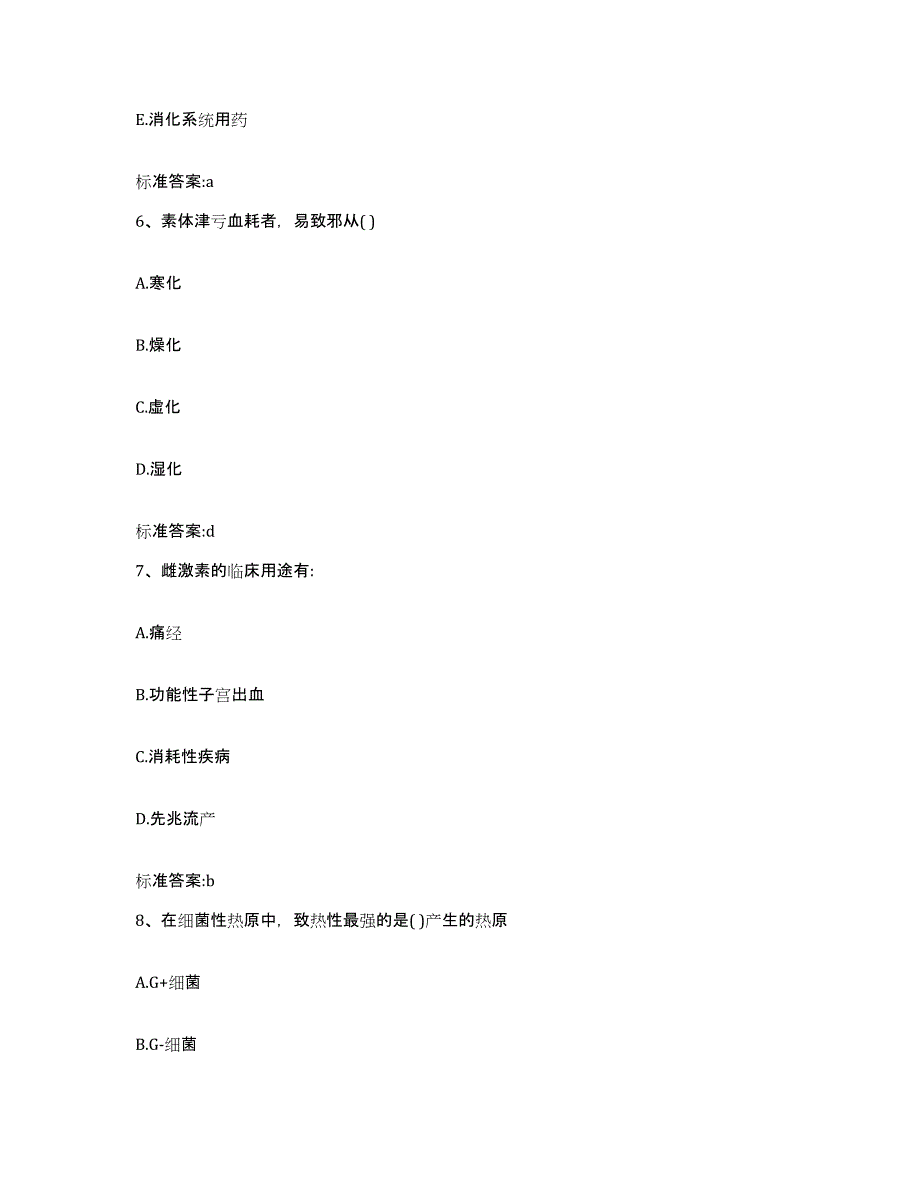 E.消化系统用药

标准答案:a

6、素体津亏血耗者，易致邪从( )

A.寒化

B.燥化

C.虚化

D.湿化

标准答案:d

7、雌激素的临床用途有:

A.痛经

B.功能性子宫出血

C.消耗性疾病

D.先兆流产

标准答案:b

8、在细菌性热原中，致热性最强的是( )产生的热原

A.G+细菌

B.G-细菌